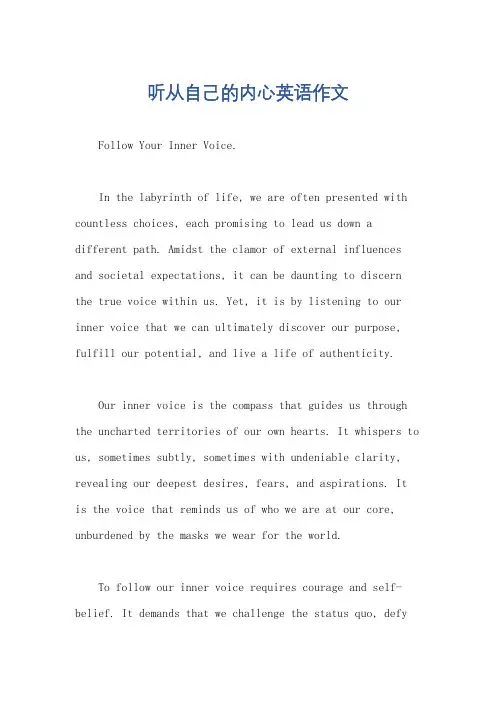 听从自己的内心英语作文

Follow Your Inner Voice.

In the labyrinth of life, we are often presented with countless choices, each promising to lead us down a different path. Amidst the clamor of external influences and societal expectations, it can be daunting to discern the true voice within us. Yet, it is by listening to our inner voice that we can ultimately discover our purpose, fulfill our potential, and live a life of authenticity.

Our inner voice is the compass that guides us through the uncharted territories of our own hearts. It whispers to us, sometimes subtly, sometimes with undeniable clarity, revealing our deepest desires, fears, and aspirations. It is the voice that reminds us of who we are at our core, unburdened by the masks we wear for the world.

To follow our inner voice requires courage and self-belief. It demands that we challenge the status quo, defy